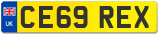 UK
CE69 REX